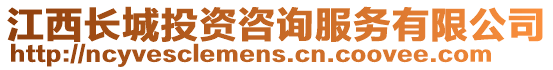 江西长城投资咨询服务有限公司
http://ncyvesclemens.cn.coovee.com